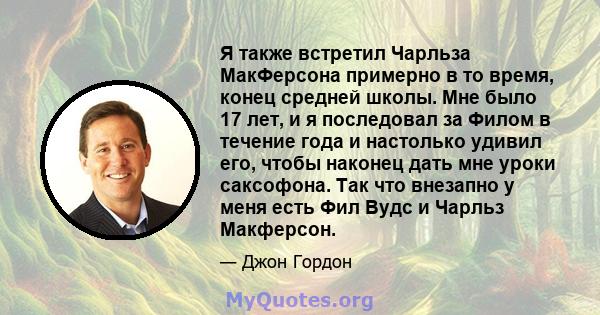 Я также встретил Чарльза МакФерсона примерно в то время, конец средней школы. Мне было 17 лет, и я последовал за Филом в течение года и настолько удивил его, чтобы наконец дать мне уроки саксофона. Так что внезапно у меня есть Фил Вудс и Чарльз Макферсон.

— Джон Гордон

MyQuotes.org